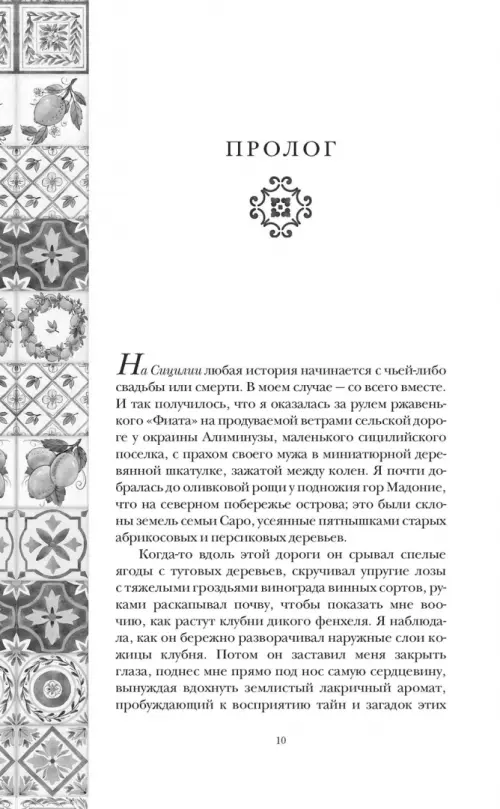 ПРОЛОГ

На Сицилии любая история начинается с чьей-либо свадьбы или смерти. В моем случае — со всего вместе. И так получилось, что я оказалась за рулем ржавенького «Фиата» на продуваемой ветрами сельской дороге у окраины Алиминузы, маленького сицилийского поселка, с прахом своего мужа в миниатюрной деревянной шкатулке, зажатой между колен. Я почти добралась до оливковой рощи у подножия гор Мадоние, что на северном побережье острова; это были склоны земель семьи Саро, усеянные пятнышками старых абрикосовых и персиковых деревьев.

Когда-то вдоль этой дороги он срывал спелые ягоды с тутовых деревьев, скручивал упругие лозы с тяжелыми гроздьями винограда винных сортов, руками раскапывал почву, чтобы показать мне воочию, как растут клубни дикого фенхеля. Я наблюдала, как он бережно разворачивал наружные слои кожицы клубня. Потом он заставил меня закрыть глаза, поднес мне прямо под нос самую сердцевину, вынуждая вдохнуть землистый лакричный аромат, пробуждающий к восприятию тайн и загадок этих

10